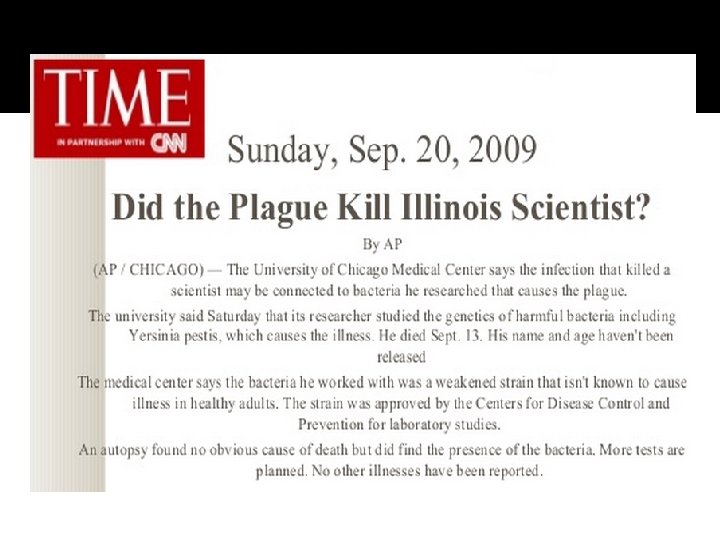 TIME
IN PARTNERSHIP WITH CNN

Sunday, Sep. 20, 2009

Did the Plague Kill Illinois Scientist?

By AP

(AP / CHICAGO) — The University of Chicago Medical Center says the infection that killed a scientist may be connected to bacteria he researched that causes the plague.

The university said Saturday that its researcher studied the genetics of harmful bacteria including Yersinia pestis, which causes the illness. He died Sept. 13. His name and age haven't been released

The medical center says the bacteria he worked with was a weakened strain that isn't known to cause illness in healthy adults. The strain was approved by the Centers for Disease Control and Prevention for laboratory studies.

An autopsy found no obvious cause of death but did find the presence of the bacteria. More tests are planned. No other illnesses have been reported.